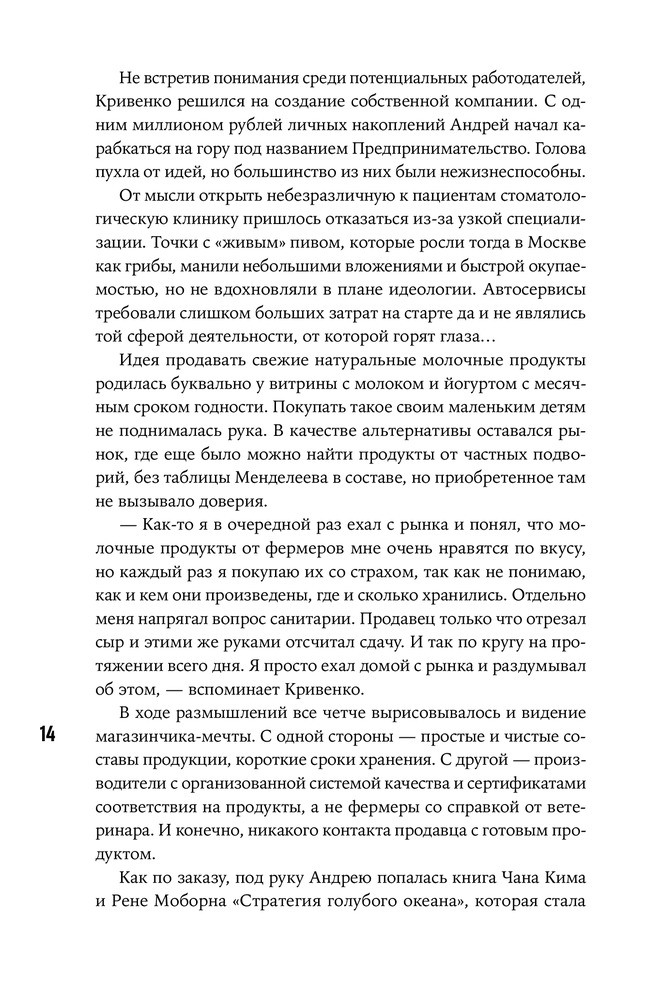 Не встретив понимания среди потенциальных работодателей, Кривенко решился на создание собственной компании. С одним миллионом рублей личных накоплений Андрей начал карабкаться на гору под названием Предпринимательство. Голова пухла от идей, но большинство из них были нежизнеспособны.

От мысли открыть небезразличную к пациентам стоматологическую клинику пришлось отказаться из-за узкой специализации. Точки с «живым» пивом, которые росли тогда в Москве как грибы, манили небольшими вложениями и быстрой окупаемостью, но не вдохновляли в плане идеологии. Автосервисы требовали слишком больших затрат на старте да и не являлись той сферой деятельности, от которой горят глаза…

Идея продавать свежие натуральные молочные продукты родилась буквально у витрины с молоком и йогуртом с месячным сроком годности. Покупать такое своим маленьким детям не поднималась рука. В качестве альтернативы оставался рынок, где еще было можно найти продукты от частных подворий, без таблицы Менделеева в составе, но приобретенное там не вызывало доверия.

— Как-то я в очередной раз ехал с рынка и понял, что молочные продукты от фермеров мне очень нравятся по вкусу, но каждый раз я покупаю их со страхом, так как не понимаю, как и кем они произведены, где и сколько хранились. Отдельно меня напрягал вопрос санитарии. Продавец только что отрезал сыр и этими же руками отсчитал сдачу. И так по кругу на протяжении всего дня. Я просто ехал домой с рынка и раздумывал об этом, — вспоминает Кривенко.

В ходе размышлений все четче вырисовывалось и видение магазинчика-мечты. С одной стороны — простые и чистые составы продукции, короткие сроки хранения. С другой — производители с организованной системой качества и сертификатами соответствия на продукты, а не фермеры со справкой от ветеринара. И конечно, никакого контакта продавца с готовым продуктом.

14

Как по заказу, под руку Андрею попалась книга Чана Кима и Рене Моборна «Стратегия голубого океана», которая стала